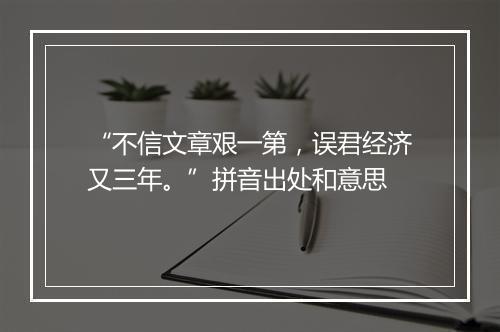 “不信文章艰一第，误君经济又三年。”拼音出处和意思